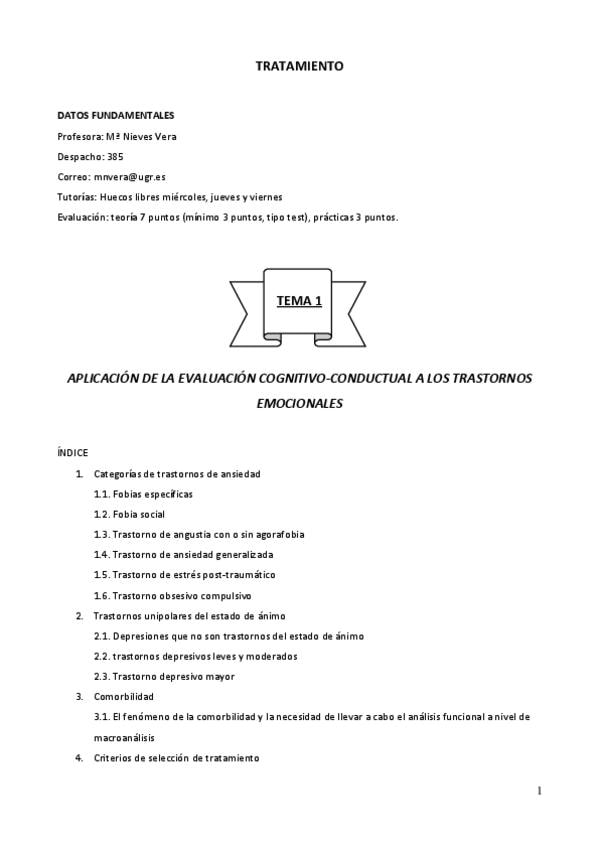 TRATAMIENTO

DATOS FUNDAMENTALES

Profesora: Mª Nieves Vera

Despacho: 385

Correo: mnvera@ugr.es

Tutorías: Huecos libres miércoles, jueves y viernes

Evaluación: teoría 7 puntos (mínimo 3 puntos, tipo test), prácticas 3 puntos.

TEMA 1

APLICACIÓN DE LA EVALUACIÓN COGNITIVO-CONDUCTUAL A LOS TRASTORNOS EMOCIONALES

ÍNDICE

1. Categorías de trastornos de ansiedad
1.1. Fobias específicas
1.2. Fobia social
1.3. Trastorno de angustia con o sin agorafobia
1.4. Trastorno de ansiedad generalizada
1.5. Trastorno de estrés post-traumático
1.6. Trastorno obsesivo compulsivo
2. Trastornos unipolares del estado de ánimo
2.1. Depresiones que no son trastornos del estado de ánimo
2.2. trastornos depresivos leves y moderados
2.3. Trastorno depresivo mayor
3. Comorbilidad
3.1. El fenómeno de la comorbilidad y la necesidad de llevar a cabo el análisis funcional a nivel de macroanálisis
4. Criterios de selección de tratamiento

1